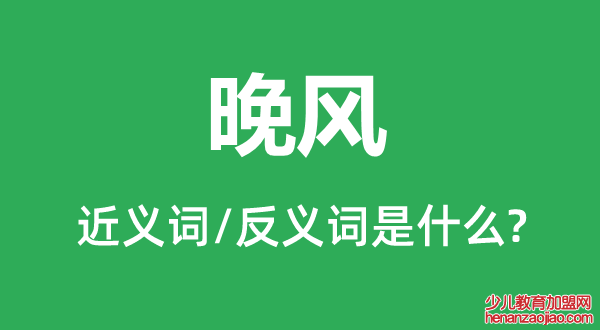 晚风

近义词/反义词是什么?

少儿教育加盟网
henanzaojiao.com